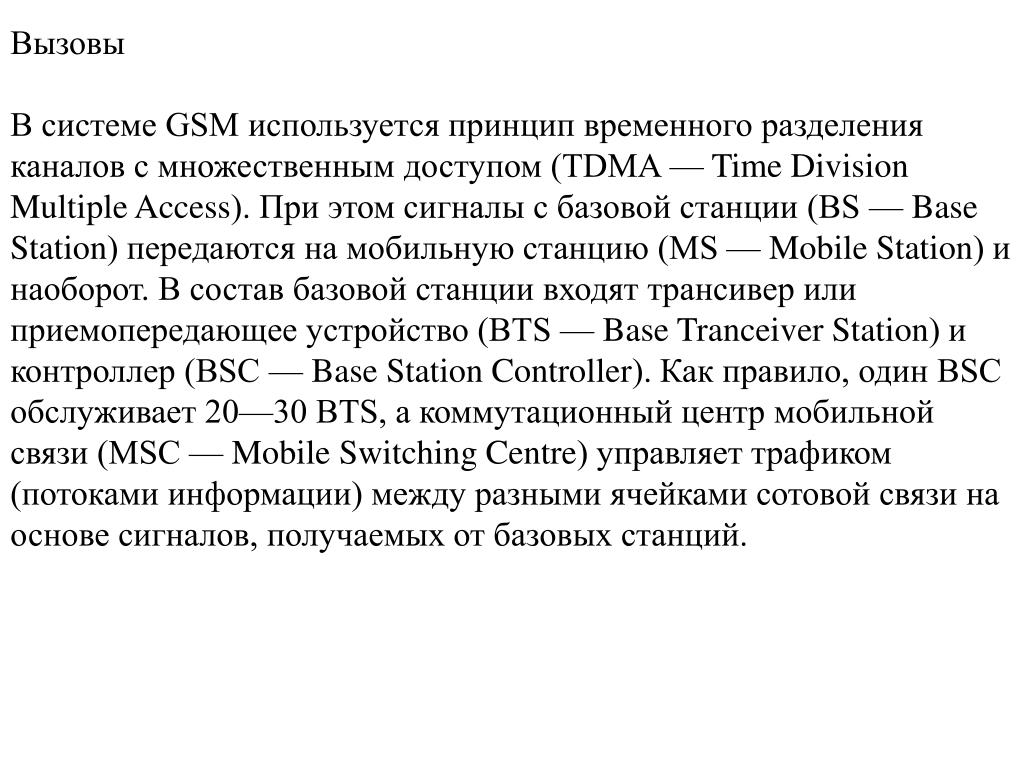 Вызовы

В системе GSM используется принцип временного разделения каналов с множественным доступом (TDMA — Time Division Multiple Access). При этом сигналы с базовой станции (BS — Base Station) передаются на мобильную станцию (MS — Mobile Station) и наоборот. В состав базовой станции входят трансивер или приемопередающее устройство (BTS — Base Tranceiver Station) и контроллер (BSC — Base Station Controller). Как правило, один BSC обслуживает 20—30 BTS, а коммутационный центр мобильной связи (MSC — Mobile Switching Centre) управляет трафиком (потоками информации) между разными ячейками сотовой связи на основе сигналов, получаемых от базовых станций.